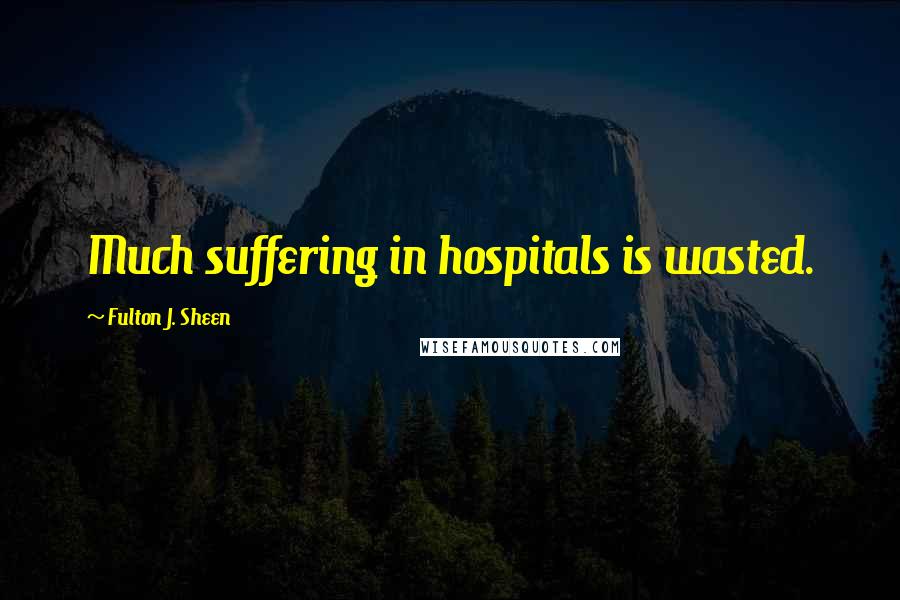 Much suffering in hospitals is wasted.

~ Fulton J. Sheen

WISEFAMOUSQUOTES.COM